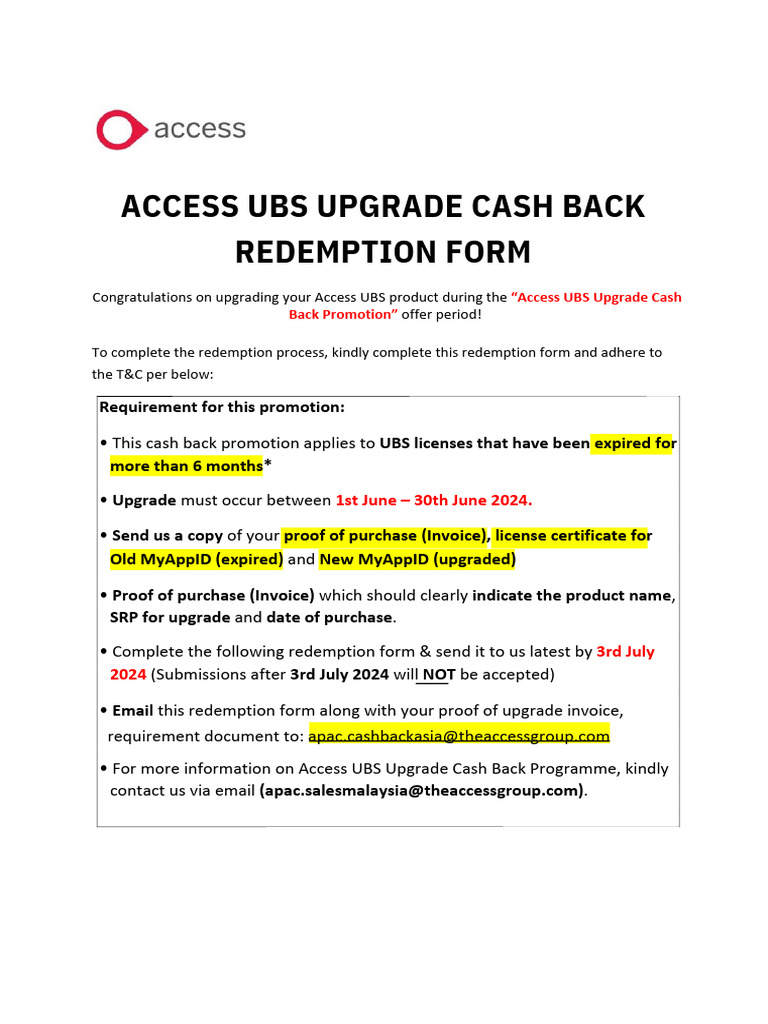 access

ACCESS UBS UPGRADE CASH BACK REDEMPTION FORM

Congratulations on upgrading your Access UBS product during the "Access UBS Upgrade Cash Back Promotion" offer period!

To complete the redemption process, kindly complete this redemption form and adhere to the T&C per below:

Requirement for this promotion:

• This cash back promotion applies to UBS licenses that have been expired for more than 6 months*

• Upgrade must occur between 1st June – 30th June 2024.

• Send us a copy of your proof of purchase (Invoice), license certificate for Old MyAppID (expired) and New MyAppID (upgraded)

• Proof of purchase (Invoice) which should clearly indicate the product name, SRP for upgrade and date of purchase.

• Complete the following redemption form & send it to us latest by 3rd July 2024 (Submissions after 3rd July 2024 will NOT be accepted)

• Email this redemption form along with your proof of upgrade invoice, requirement document to: apac.cashbackasia@theaccessgroup.com

• For more information on Access UBS Upgrade Cash Back Programme, kindly contact us via email (apac.salesmalaysia@theaccessgroup.com).